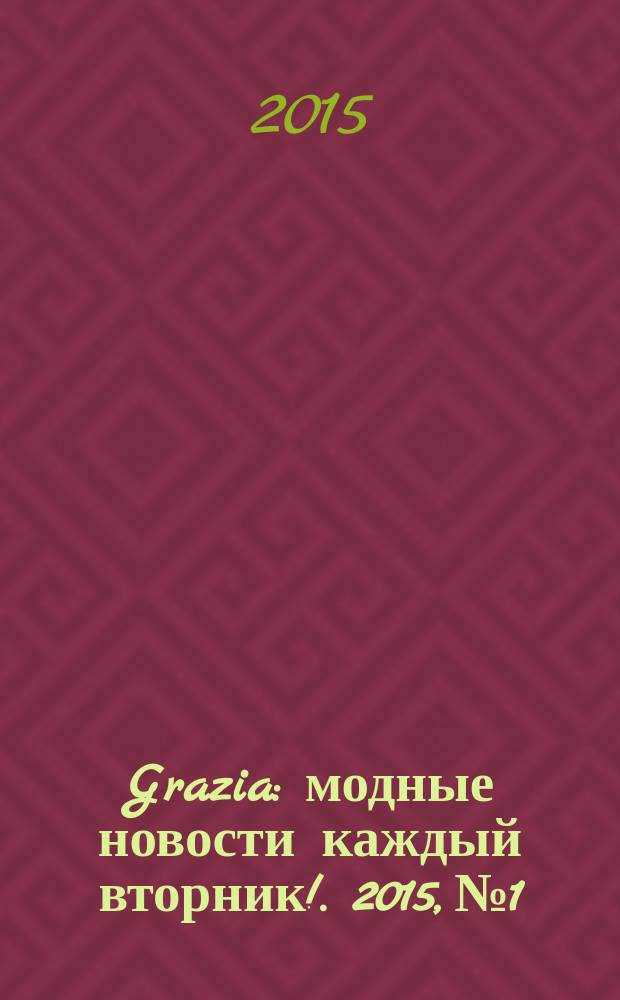 2015

Grazia: модные новости каждый вторник!. 2015, №1